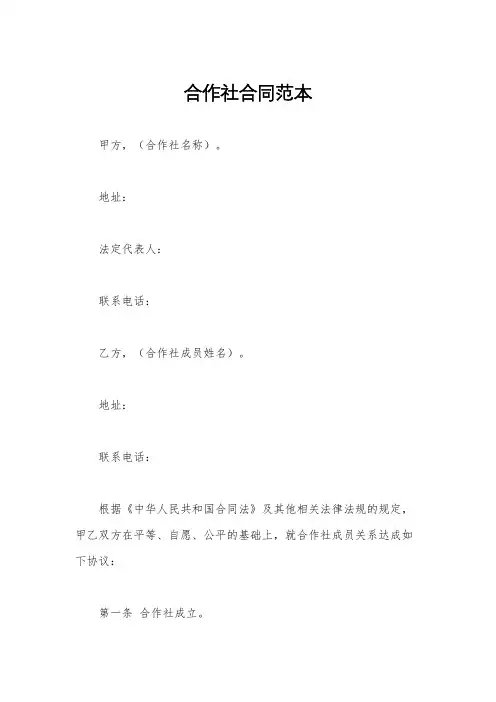 合作社合同范本

甲方，（合作社名称）。

地址：

法定代表人：

联系电话：

乙方，（合作社成员姓名）。

地址：

联系电话：

根据《中华人民共和国合同法》及其他相关法律法规的规定，甲乙双方在平等、自愿、公平的基础上，就合作社成员关系达成如下协议：

第一条 合作社成立。